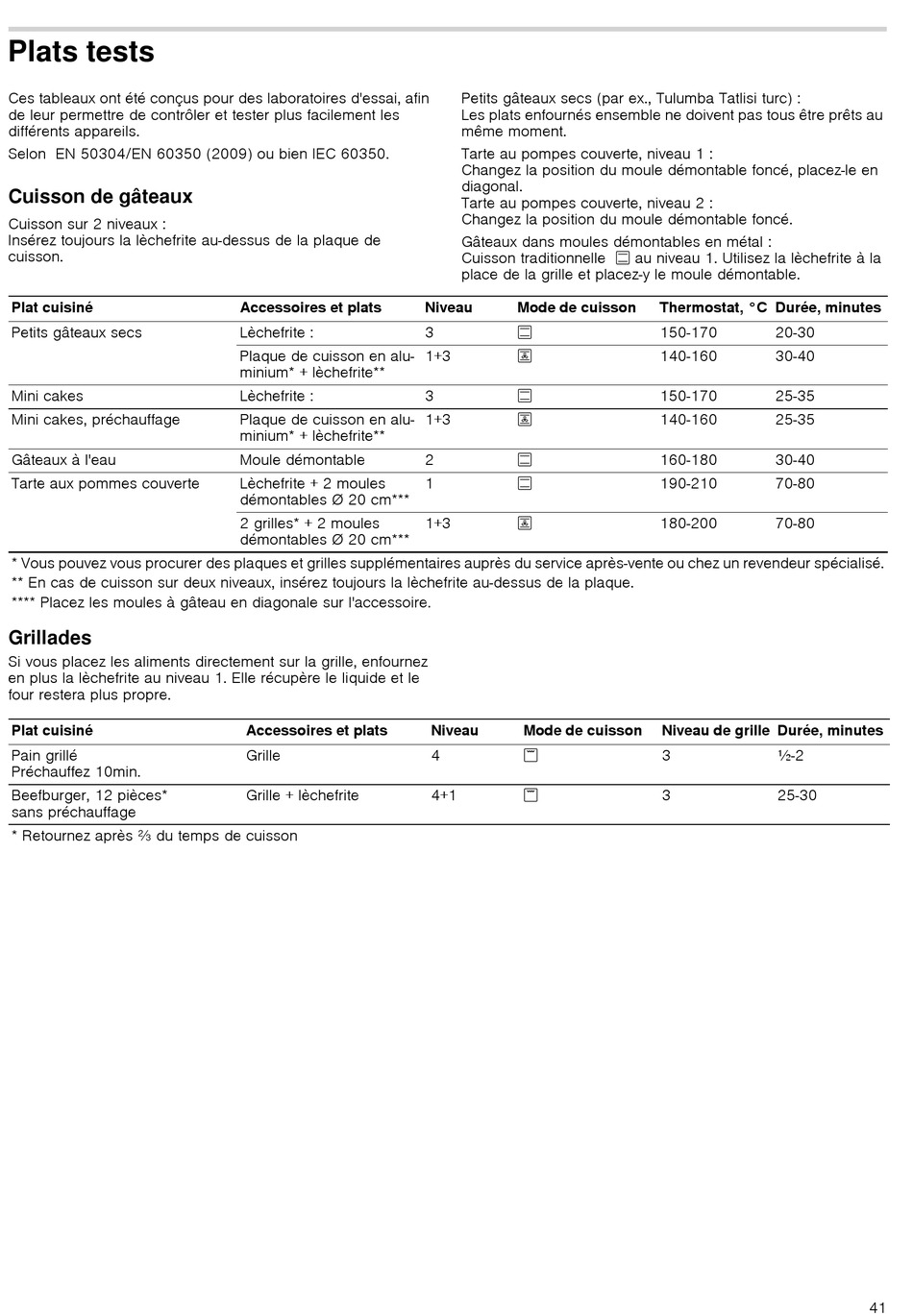 Plats tests

Ces tableaux ont été conçus pour des laboratoires d'essai, afin de leur permettre de contrôler et tester plus facilement les différents appareils.

Selon EN 50304/EN 60350 (2009) ou bien IEC 60350.

Cuisson de gâteaux

Cuisson sur 2 niveaux :
Insérez toujours la lèchefrite au-dessus de la plaque de cuisson.

Petits gâteaux secs (par ex., Tulumba Tatlisi turc) :
Les plats enfournés ensemble ne doivent pas tous être prêts au même moment.

Tarte au pompes couverte, niveau 1 :
Changez la position du moule démontable foncé, placez-le en diagonal.
Tarte au pompes couverte, niveau 2 :
Changez la position du moule démontable foncé.

Gâteaux dans moules démontables en métal :
Cuisson traditionnelle au niveau 1. Utilisez la lèchefrite à la place de la grille et placez-y le moule démontable.

| Plat cuisiné | Accessoires et plats | Niveau | Mode de cuisson | Thermostat, °C | Durée, minutes |
|---|---|---|---|---|---|
| Petits gâteaux secs | Lèchefrite : | 3 | | 150-170 | 20-30 |
| | Plaque de cuisson en aluminium* + lèchefrite** | 1+3 | | 140-160 | 30-40 |
| Mini cakes | Lèchefrite : | 3 | | 150-170 | 25-35 |
| Mini cakes, préchauffage | Plaque de cuisson en aluminium* + lèchefrite** | 1+3 | | 140-160 | 25-35 |
| Gâteaux à l'eau | Moule démontable | 2 | | 160-180 | 30-40 |
| Tarte aux pommes couverte | Lèchefrite + 2 moules démontables Ø 20 cm*** | 1 | | 190-210 | 70-80 |
| | 2 grilles* + 2 moules démontables Ø 20 cm*** | 1+3 | | 180-200 | 70-80 |

* Vous pouvez vous procurer des plaques et grilles supplémentaires auprès du service après-vente ou chez un revendeur spécialisé.
** En cas de cuisson sur deux niveaux, insérez toujours la lèchefrite au-dessus de la plaque.
**** Placez les moules à gâteau en diagonale sur l'accessoire.

Grillades

Si vous placez les aliments directement sur la grille, enfournez en plus la lèchefrite au niveau 1. Elle récupère le liquide et le four restera plus propre.

| Plat cuisiné | Accessoires et plats | Niveau | Mode de cuisson | Niveau de grille | Durée, minutes |
|---|---|---|---|---|---|
| Pain grillé Préchauffez 10min. | Grille | 4 | | 3 | ½-2 |
| Beefburger, 12 pièces* sans préchauffage | Grille + lèchefrite | 4+1 | | 3 | 25-30 |

* Retournez après ⅔ du temps de cuisson

41